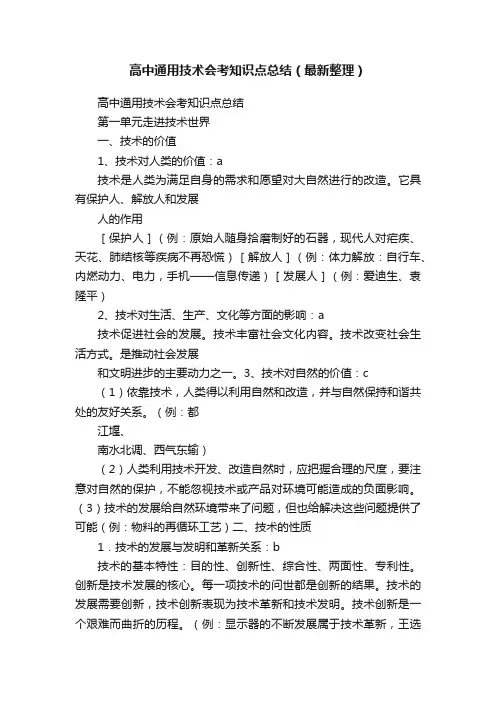 高中通用技术会考知识点总结（最新整理）

高中通用技术会考知识点总结

第一单元走进技术世界

一、技术的价值

1、技术对人类的价值：a

技术是人类为满足自身的需求和愿望对大自然进行的改造。它具有保护人、解放人和发展

人的作用

［保护人］（例：原始人随身拾磨制好的石器，现代人对疟疾、天花、肺结核等疾病不再恐慌）［解放人］（例：体力解放：自行车、内燃动力、电力，手机——信息传递）［发展人］（例：爱迪生、袁隆平）

2、技术对生活、生产、文化等方面的影响：a

技术促进社会的发展。技术丰富社会文化内容。技术改变社会生活方式。是推动社会发展

和文明进步的主要动力之一。3、技术对自然的价值：c

（1）依靠技术，人类得以利用自然和改造，并与自然保持和谐共处的友好关系。（例：都

江堰、

南水北调、西气东输）

（2）人类利用技术开发、改造自然时，应把握合理的尺度，要注意对自然的保护，不能忽视技术或产品对环境可能造成的负面影响。（3）技术的发展给自然环境带来了问题，但也给解决这些问题提供了可能（例：物料的再循环工艺）二、技术的性质

1．技术的发展与发明和革新关系：b

技术的基本特性：目的性、创新性、综合性、两面性、专利性。创新是技术发展的核心。每一项技术的问世都是创新的结果。技术的发展需要创新，技术创新表现为技术革新和技术发明。技术创新是一个艰难而曲折的历程。（例：显示器的不断发展属于技术革新，王选